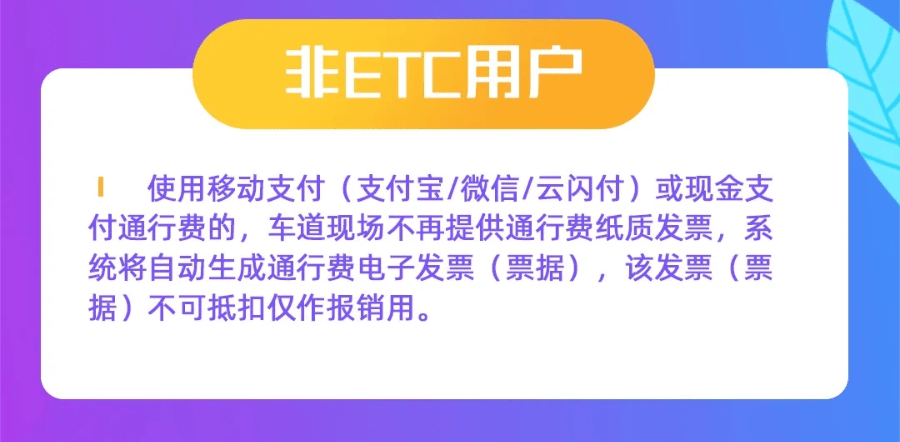 非ETC用户

使用移动支付（支付宝/微信/云闪付）或现金支付通行费的，车道现场不再提供通行费纸质发票，系统将自动生成通行费电子发票（票据），该发票（票据）不可抵扣仅作报销用。